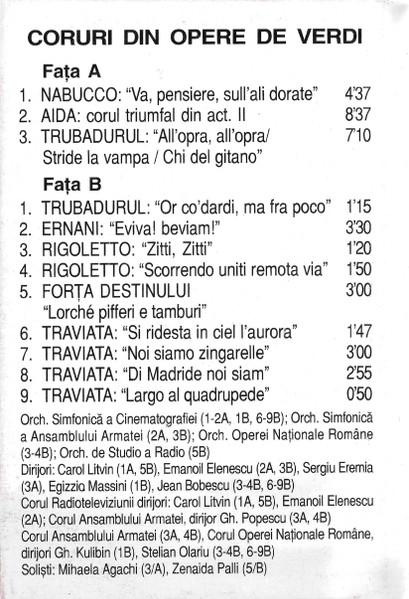 CORURI DIN OPERE DE VERDI

Fața A

1. NABUCCO: "Va, pensiere, sull'ali dorate" 4'37
2. AIDA: corul triumfal din act. II 8'37
3. TRUBADURUL: "All'opra, all'opra/ Stride la vampa / Chi del gitano" 7'10

Fața B

1. TRUBADURUL: "Or co'dardi, ma fra poco" 1'15
2. ERNANI: "Eviva! beviam!" 3'30
3. RIGOLETTO: "Zitti, Zitti" 1'20
4. RIGOLETTO: "Scorrendo uniti remota via" 1'50
5. FORȚA DESTINULUI "Lorché pifferi e tamburi" 3'00
6. TRAVIATA: "Si ridesta in ciel l'aurora" 1'47
7. TRAVIATA: "Noi siamo zingarelle" 3'00
8. TRAVIATA: "Di Madride noi siam" 2'55
9. TRAVIATA: "Largo al quadrupede" 0'50

Orch. Simfonică a Cinematografiei (1-2A, 1B, 6-9B); Orch. Simfonică a Ansamblului Armatei (2A, 3B); Orch. Operei Naționale Române (3-4B); Orch. de Studio a Radio (5B)
Dirijori: Carol Litvin (1A, 5B), Emanoil Elenescu (2A, 3B), Sergiu Eremia (3A), Egizzio Massini (1B), Jean Bobescu (3-4B, 6-9B)
Corul Radioteleviziunii dirijori: Carol Litvin (1A, 5B), Emanoil Elenescu (2A); Corul Ansamblului Armatei, dirijor Gh. Popescu (3A, 4B)
Corul Ansamblului Armatei (3A, 4B), Corul Operei Naționale Române, dirijori Gh. Kulibin (1B), Stelian Olariu (3-4B, 6-9B)
Soliști: Mihaela Agachi (3/A), Zenaida Palli (5/B)